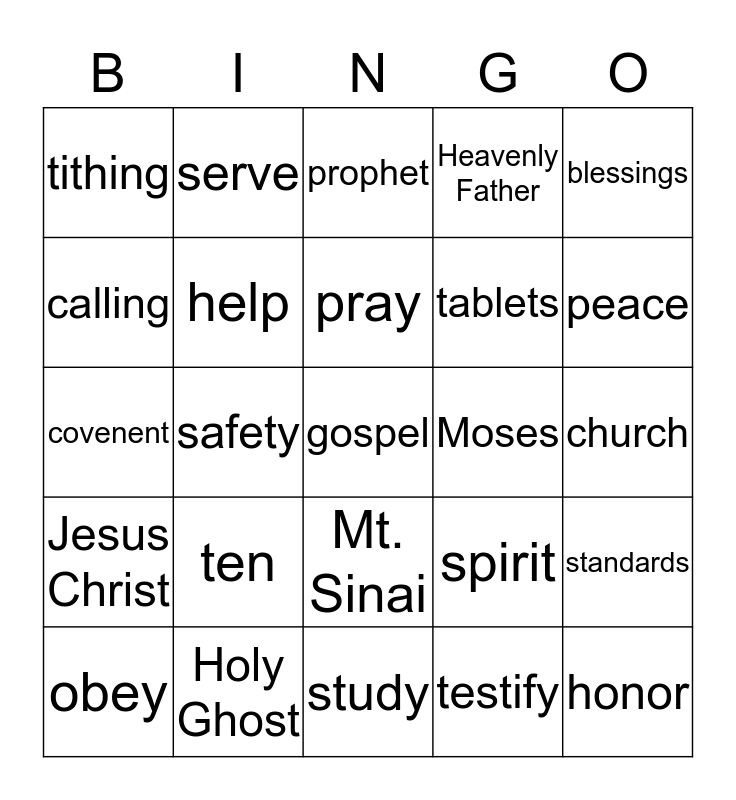 | B | I | N | G | O |
|---|---|---|---|---|
| tithing | serve | prophet | Heavenly Father | blessings |
| calling | help | pray | tablets | peace |
| covenent | safety | gospel | Moses | church |
| Jesus Christ | ten | Mt. Sinai | spirit | standards |
| obey | Holy Ghost | study | testify | honor |